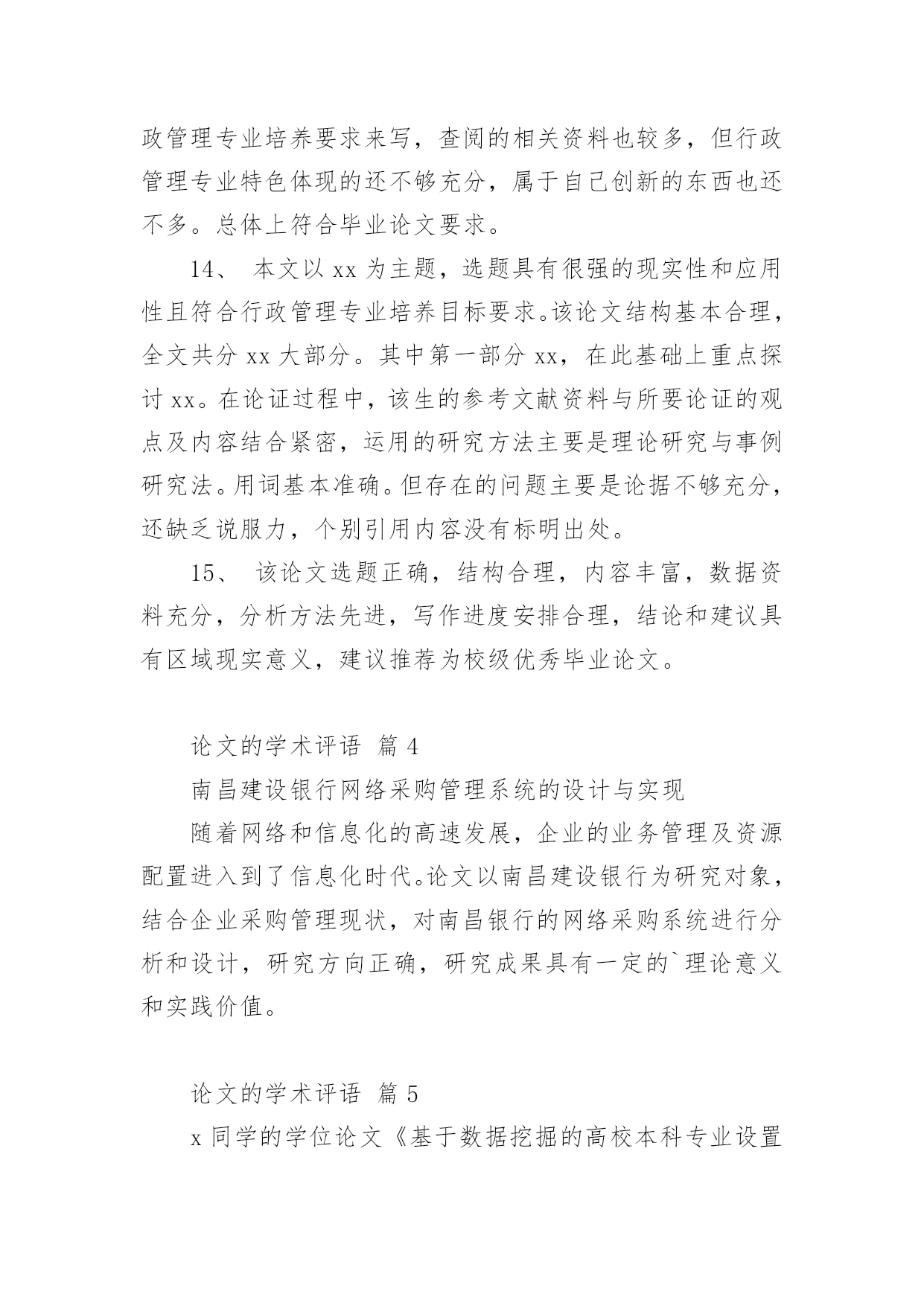 政管理专业培养要求来写，查阅的相关资料也较多，但行政管理专业特色体现的还不够充分，属于自己创新的东西也还不多。总体上符合毕业论文要求。

14、 本文以 xx 为主题，选题具有很强的现实性和应用性且符合行政管理专业培养目标要求。该论文结构基本合理，全文共分 xx 大部分。其中第一部分 xx，在此基础上重点探讨 xx。在论证过程中，该生的参考文献资料与所要论证的观点及内容结合紧密，运用的研究方法主要是理论研究与事例研究法。用词基本准确。但存在的问题主要是论据不够充分，还缺乏说服力，个别引用内容没有标明出处。

15、 该论文选题正确，结构合理，内容丰富，数据资料充分，分析方法先进，写作进度安排合理，结论和建议具有区域现实意义，建议推荐为校级优秀毕业论文。

论文的学术评语 篇 4

南昌建设银行网络采购管理系统的设计与实现

随着网络和信息化的高速发展，企业的业务管理及资源配置进入到了信息化时代。论文以南昌建设银行为研究对象，结合企业采购管理现状，对南昌银行的网络采购系统进行分析和设计，研究方向正确，研究成果具有一定的`理论意义和实践价值。

论文的学术评语 篇 5

x 同学的学位论文《基于数据挖掘的高校本科专业设置